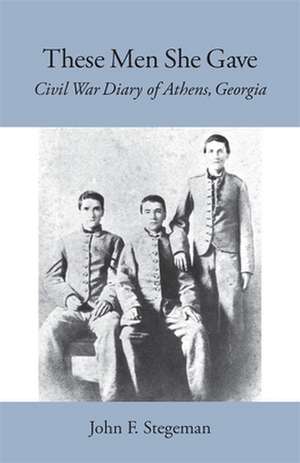 These Men She Gave
Civil War Diary of Athens, Georgia

John F. Stegeman